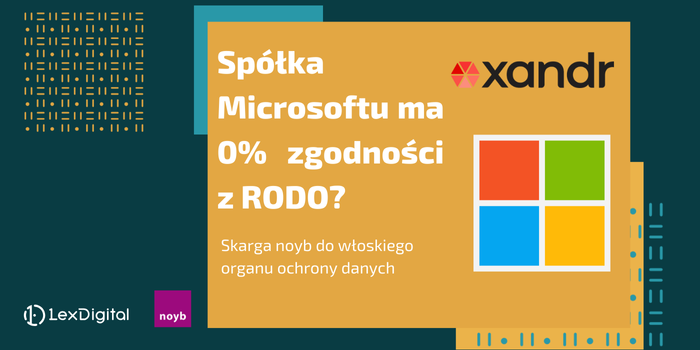 Spółka Microsoftu ma 0% zgodności z RODO?

xandr

Skarga noyb do włoskiego organu ochrony danych

LexDigital

noyb